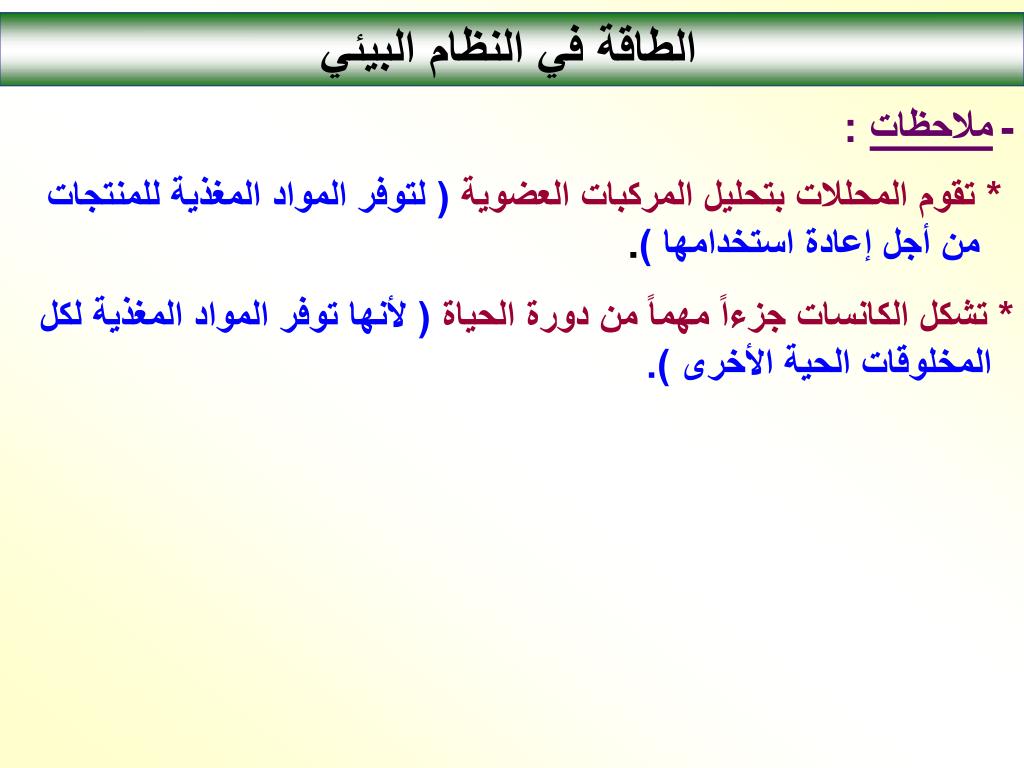 الطاقة في النظام البيئي

- ملاحظات :

* تقوم المحللات بتحليل المركبات العضوية ( لتوفر المواد المغذية للمنتجات من أجل إعادة استخدامها ).

* تشكل الكانسات جزءاً مهماً من دورة الحياة ( لأنها توفر المواد المغذية لكل المخلوقات الحية الأخرى ).